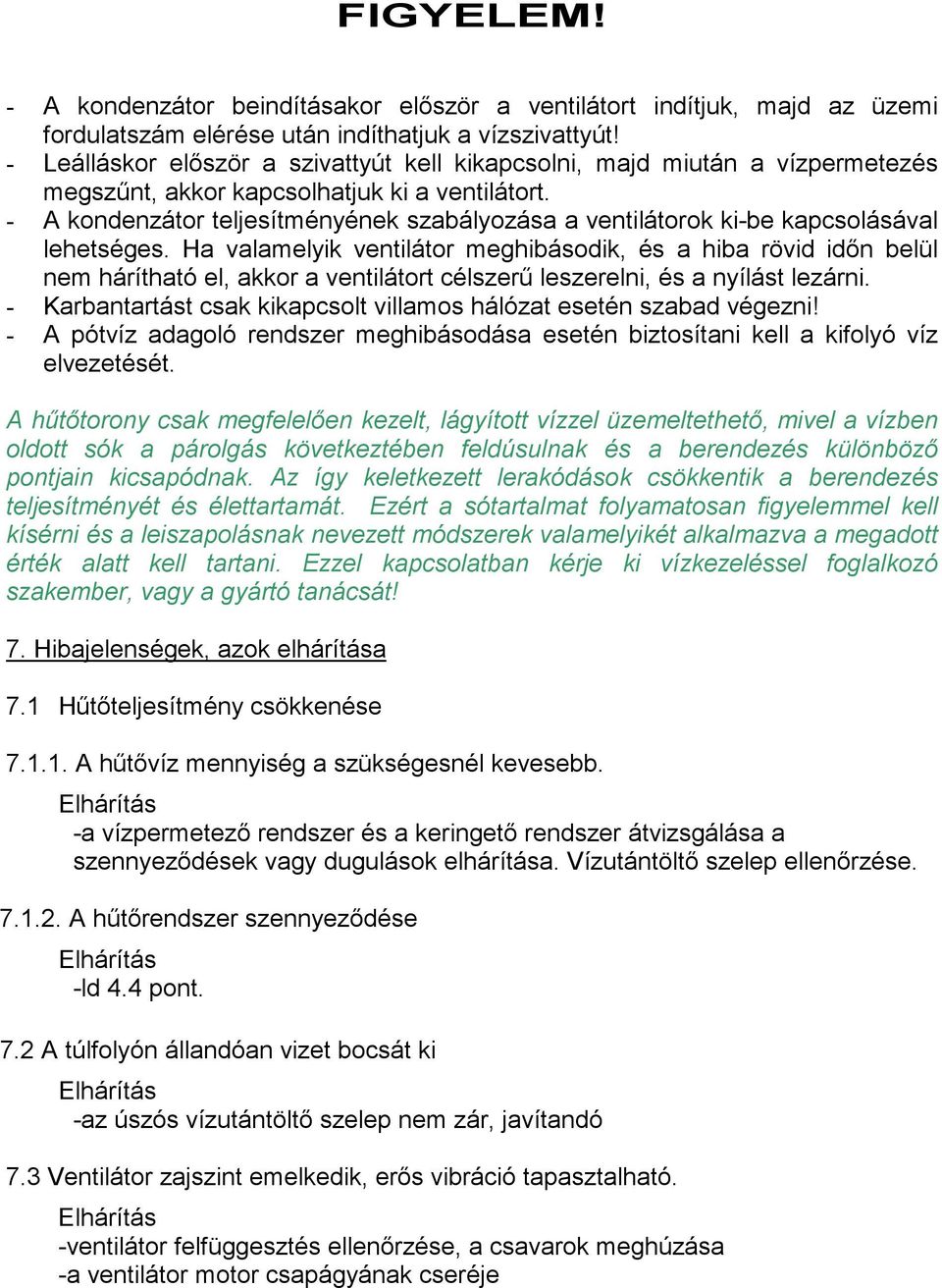 FIGYELEM!

- A kondenzátor beindításakor először a ventilátort indítjuk, majd az üzemi fordulatszám elérése után indíthatjuk a vízszivattyút!
- Leálláskor először a szivattyút kell kikapcsolni, majd miután a vízpermetezés megszűnt, akkor kapcsolhatjuk ki a ventilátort.
- A kondenzátor teljesítményének szabályozása a ventilátorok ki-be kapcsolásával lehetséges. Ha valamelyik ventilátor meghibásodik, és a hiba rövid időn belül nem hárítható el, akkor a ventilátort célszerű leszerelni, és a nyílást lezárni.
- Karbantartást csak kikapcsolt villamos hálózat esetén szabad végezni!
- A pótvíz adagoló rendszer meghibásodása esetén biztosítani kell a kifolyó víz elvezetését.

A hűtőtorony csak megfelelően kezelt, lágyított vízzel üzemeltethető, mivel a vízben oldott sók a párolgás következtében feldúsulnak és a berendezés különböző pontjain kicsapódnak. Az így keletkezett lerakódások csökkentik a berendezés teljesítményét és élettartamát. Ezért a sótartalmat folyamatosan figyelemmel kell kísérni és a leiszapolásnak nevezett módszerek valamelyikét alkalmazva a megadott érték alatt kell tartani. Ezzel kapcsolatban kérje ki vízkezeléssel foglalkozó szakember, vagy a gyártó tanácsát!

7. Hibajelenségek, azok elhárítása

7.1 Hűtőteljesítmény csökkenése

7.1.1. A hűtővíz mennyiség a szükségesnél kevesebb.

Elhárítás
-a vízpermetező rendszer és a keringető rendszer átvizsgálása a szennyeződések vagy dugulások elhárítása. Vízutántöltő szelep ellenőrzése.

7.1.2. A hűtőrendszer szennyeződése

Elhárítás
-ld 4.4 pont.

7.2 A túlfolyón állandóan vizet bocsát ki

Elhárítás
-az úszós vízutántöltő szelep nem zár, javítandó

7.3 Ventilátor zajszint emelkedik, erős vibráció tapasztalható.

Elhárítás
-ventilátor felfüggesztés ellenőrzése, a csavarok meghúzása
-a ventilátor motor csapágyának cseréje